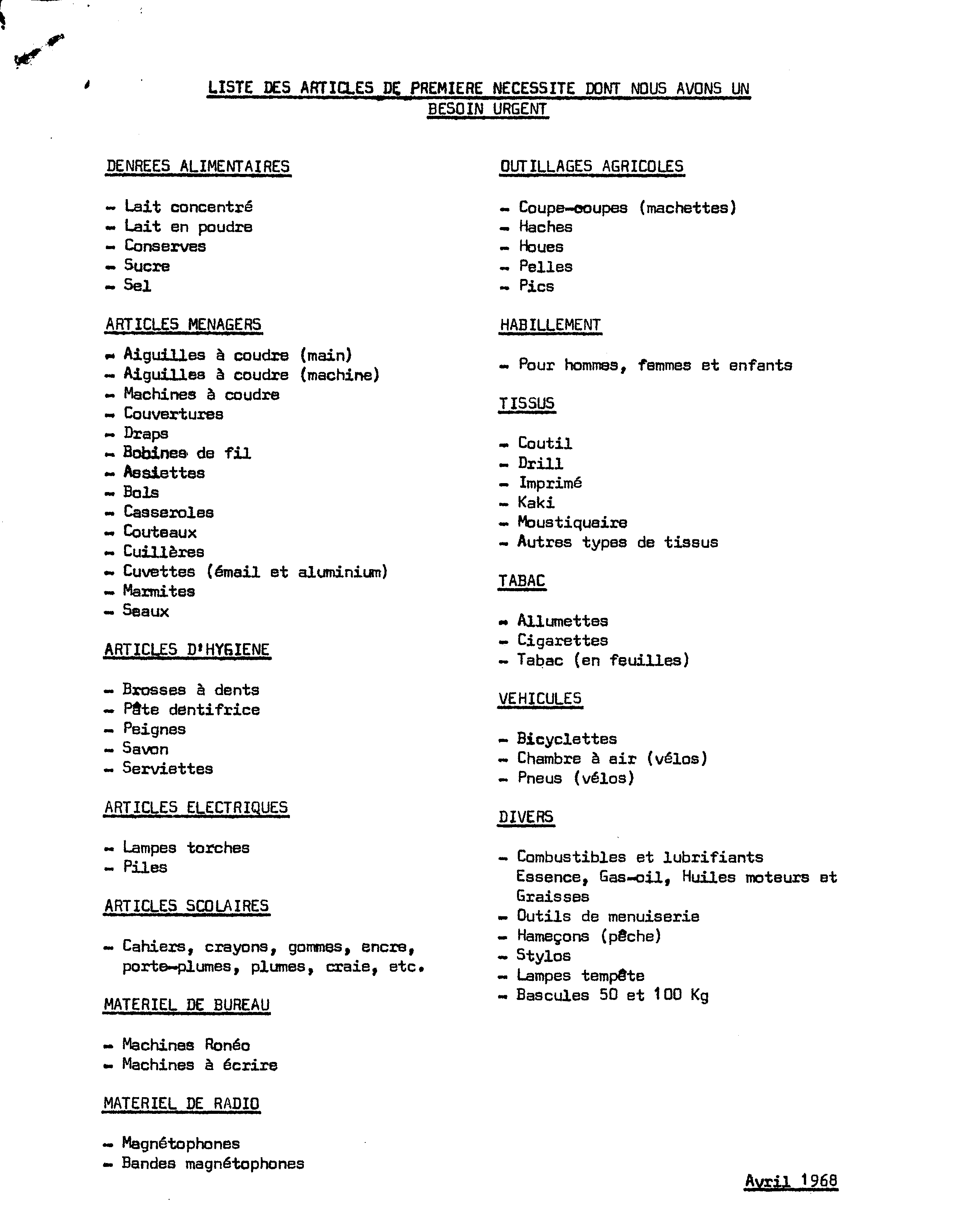 LISTE DES ARTICLES DE PREMIERE NECESSITE DONT NOUS AVONS UN BESOIN URGENT

DENREES ALIMENTAIRES

- Lait concentré
- Lait en poudre
- Conserves
- Sucre
- Sel

ARTICLES MENAGERS

- Aiguilles à coudre (main)
- Aiguilles à coudre (machine)
- Machines à coudre
- Couvertures
- Draps
- Bobines de fil
- Assiettes
- Bols
- Casseroles
- Couteaux
- Cuillères
- Cuvettes (émail et aluminium)
- Marmites
- Seaux

ARTICLES D'HYGIENE

- Brosses à dents
- Pâte dentifrice
- Peignes
- Savon
- Serviettes

ARTICLES ELECTRIQUES

- Lampes torches
- Piles

ARTICLES SCOLAIRES

- Cahiers, crayons, gommes, encre, porte-plumes, plumes, craie, etc.

MATERIEL DE BUREAU

- Machines Ronéo
- Machines à écrire

MATERIEL DE RADIO

- Magnétophones
- Bandes magnétophones

OUTILLAGES AGRICOLES

- Coupe-coupes (machettes)
- Haches
- Houes
- Pelles
- Pics

HABILLEMENT

- Pour hommes, femmes et enfants

TISSUS

- Coutil
- Drill
- Imprimé
- Kaki
- Moustiquaire
- Autres types de tissus

TABAC

- Allumettes
- Cigarettes
- Tabac (en feuilles)

VEHICULES

- Bicyclettes
- Chambre à air (vélos)
- Pneus (vélos)

DIVERS

- Combustibles et lubrifiants Essence, Gas-oil, Huiles moteurs et Graisses
- Outils de menuiserie
- Hameçons (pêche)
- Stylos
- Lampes tempête
- Bascules 50 et 100 Kg

Avril 1968